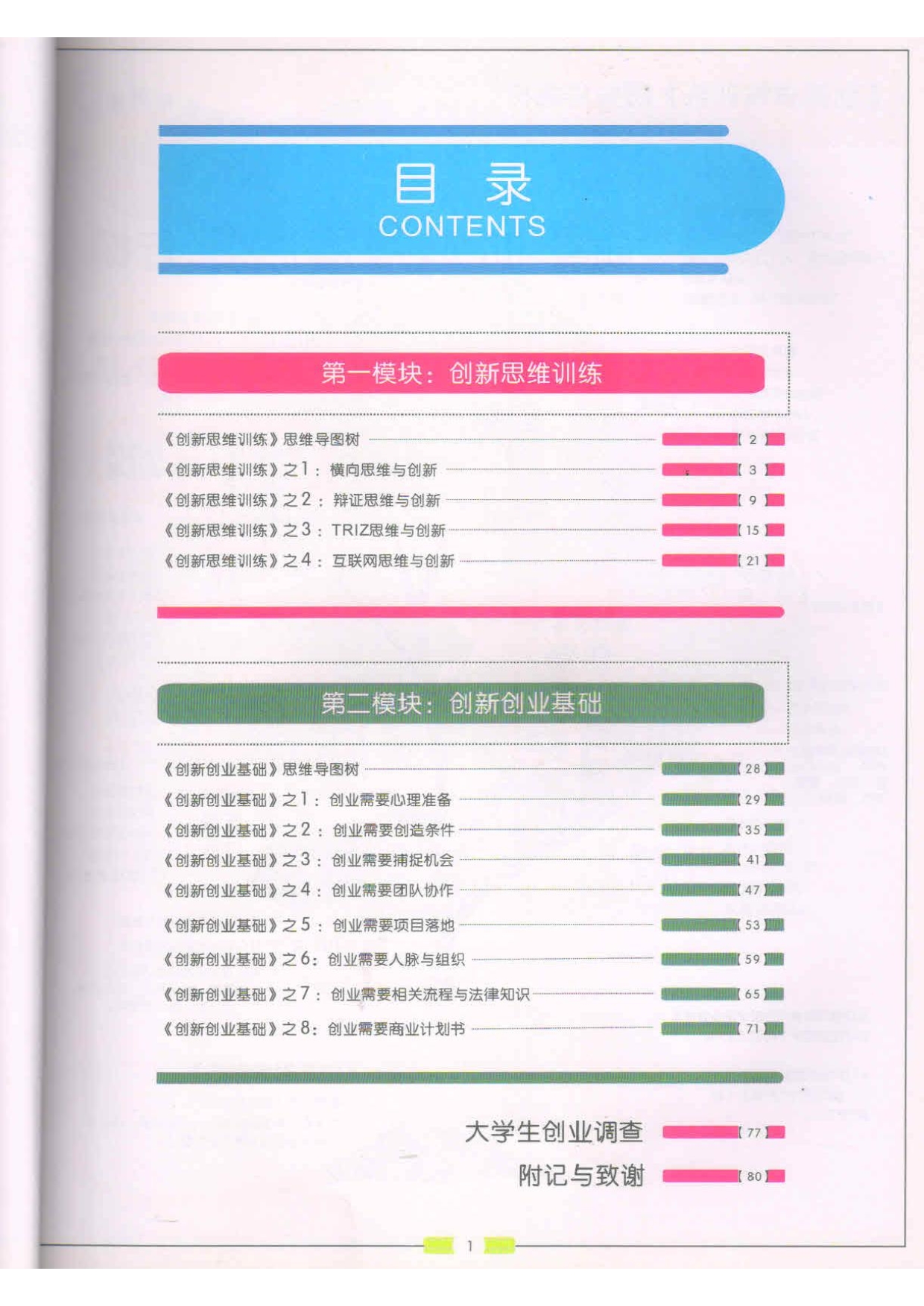 目录
CONTENTS

第一模块：创新思维训练

《创新思维训练》思维导图树 【2】
《创新思维训练》之1：横向思维与创新 【3】
《创新思维训练》之2：辩证思维与创新 【9】
《创新思维训练》之3：TRIZ思维与创新 【15】
《创新思维训练》之4：互联网思维与创新 【21】

第二模块：创新创业基础

《创新创业基础》思维导图树 【28】
《创新创业基础》之1：创业需要心理准备 【29】
《创新创业基础》之2：创业需要创造条件 【35】
《创新创业基础》之3：创业需要捕捉机会 【41】
《创新创业基础》之4：创业需要团队协作 【47】
《创新创业基础》之5：创业需要项目落地 【53】
《创新创业基础》之6：创业需要人脉与组织 【59】
《创新创业基础》之7：创业需要相关流程与法律知识 【65】
《创新创业基础》之8：创业需要商业计划书 【71】

大学生创业调查 【77】
附记与致谢 【80】

1